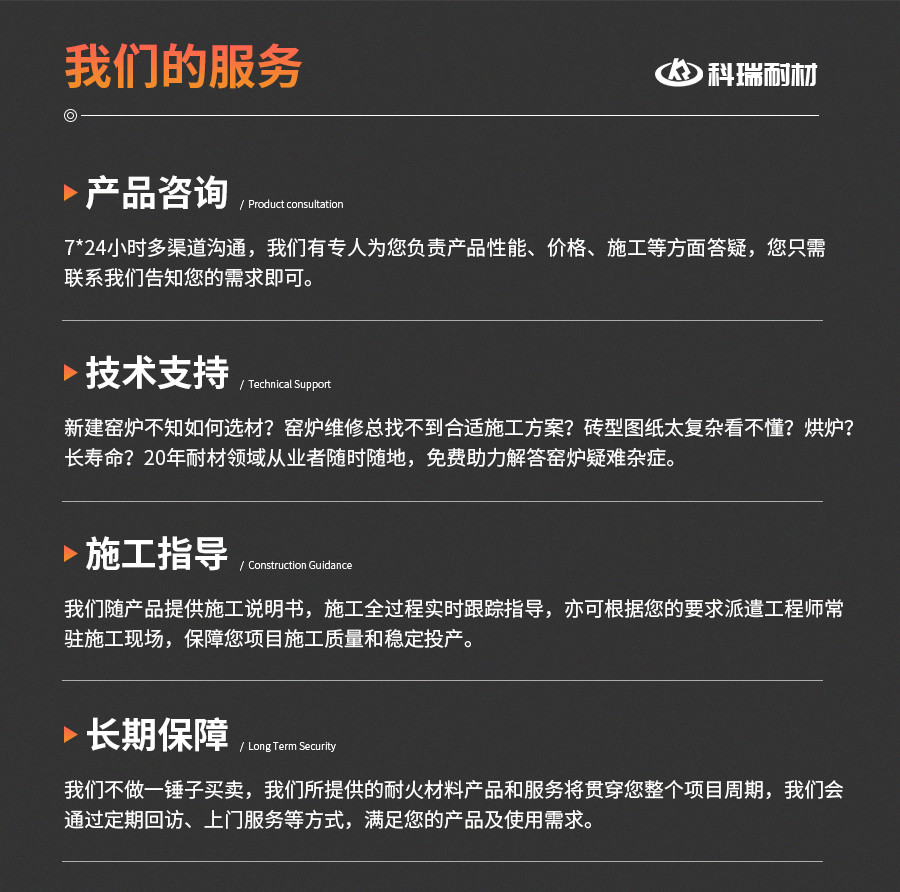 我们的服务

科瑞耐材

产品咨询 / Product consultation

7*24小时多渠道沟通，我们有专人为您负责产品性能、价格、施工等方面答疑，您只需联系我们告知您的需求即可。

技术支持 / Technical Support

新建窑炉不知如何选材？窑炉维修总找不到合适施工方案？砖型图纸太复杂看不懂？烘炉？长寿命？20年耐材领域从业者随时随地，免费助力解答窑炉疑难杂症。

施工指导 / Construction Guidance

我们随产品提供施工说明书，施工全过程实时跟踪指导，亦可根据您的要求派遣工程师常驻施工现场，保障您项目施工质量和稳定投产。

长期保障 / Long Term Security

我们不做一锤子买卖，我们所提供的耐火材料产品和服务将贯穿您整个项目周期，我们会通过定期回访、上门服务等方式，满足您的产品及使用需求。